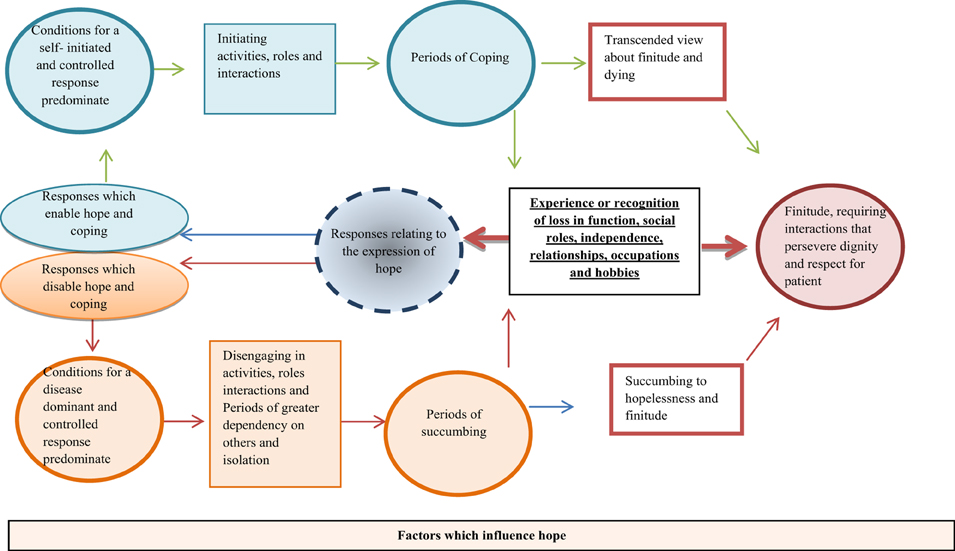 Conditions for a self- initiated and controlled response predominate

Initiating activities, roles and interactions

Periods of Coping

Transcended view about finitude and dying

Responses which enable hope and coping

Responses which disable hope and coping

Responses relating to the expression of hope

Experience or recognition of loss in function, social roles, independence, relationships, occupations and hobbies

Finitude, requiring interactions that persevere dignity and respect for patient

Conditions for a disease dominant and controlled response predominate

Disengaging in activities, roles interactions and Periods of greater dependency on others and isolation

Periods of succumbing

Succumbing to hopelessness and finitude

Factors which influence hope